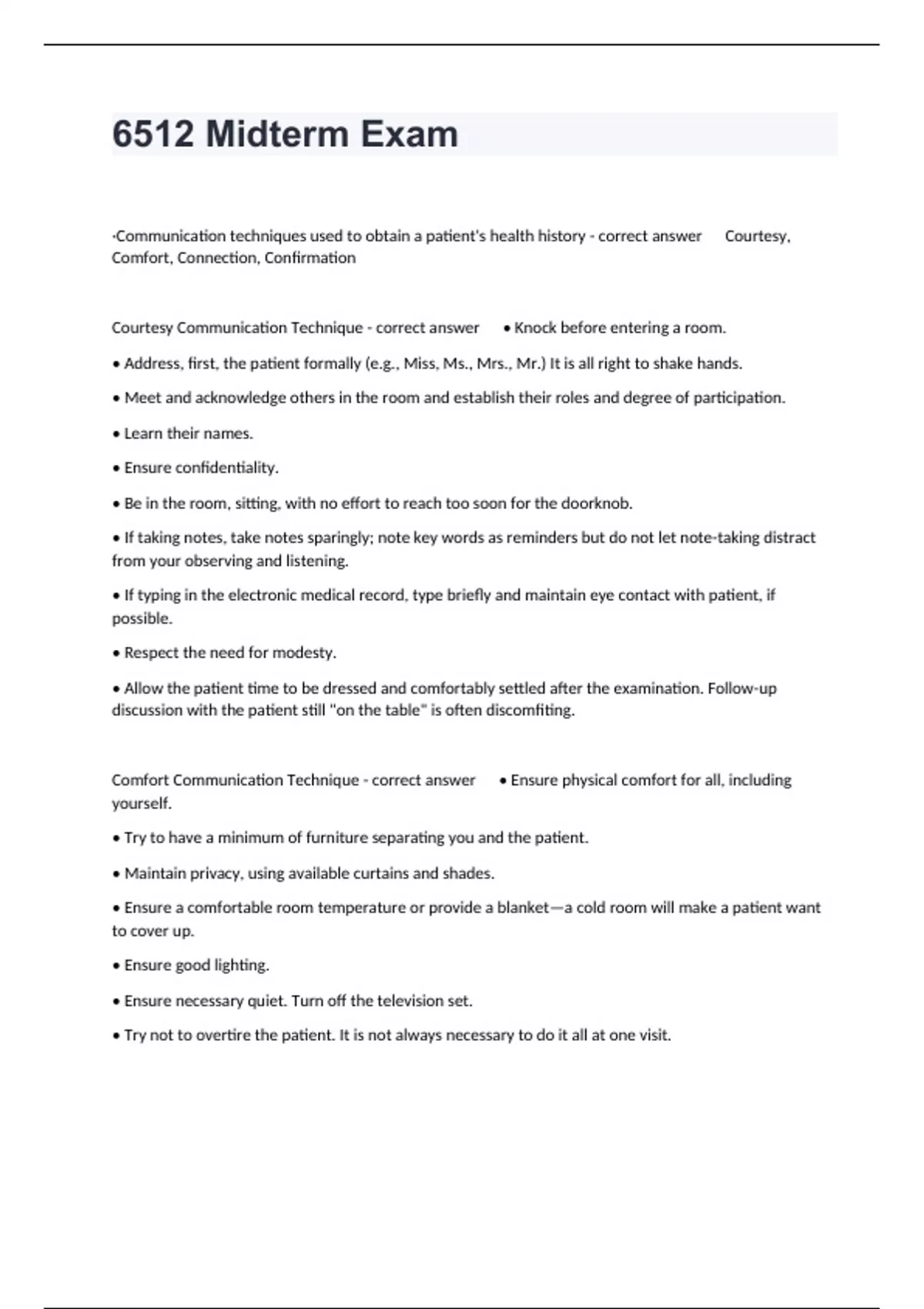 6512 Midterm Exam

·Communication techniques used to obtain a patient's health history - correct answer Courtesy, Comfort, Connection, Confirmation

Courtesy Communication Technique - correct answer • Knock before entering a room.

• Address, first, the patient formally (e.g., Miss, Ms., Mrs., Mr.) It is all right to shake hands.

• Meet and acknowledge others in the room and establish their roles and degree of participation.

• Learn their names.

• Ensure confidentiality.

• Be in the room, sitting, with no effort to reach too soon for the doorknob.

• If taking notes, take notes sparingly; note key words as reminders but do not let note-taking distract from your observing and listening.

• If typing in the electronic medical record, type briefly and maintain eye contact with patient, if possible.

• Respect the need for modesty.

• Allow the patient time to be dressed and comfortably settled after the examination. Follow-up discussion with the patient still "on the table" is often discomfiting.

Comfort Communication Technique - correct answer • Ensure physical comfort for all, including yourself.

• Try to have a minimum of furniture separating you and the patient.

• Maintain privacy, using available curtains and shades.

• Ensure a comfortable room temperature or provide a blanket—a cold room will make a patient want to cover up.

• Ensure good lighting.

• Ensure necessary quiet. Turn off the television set.

• Try not to overtire the patient. It is not always necessary to do it all at one visit.